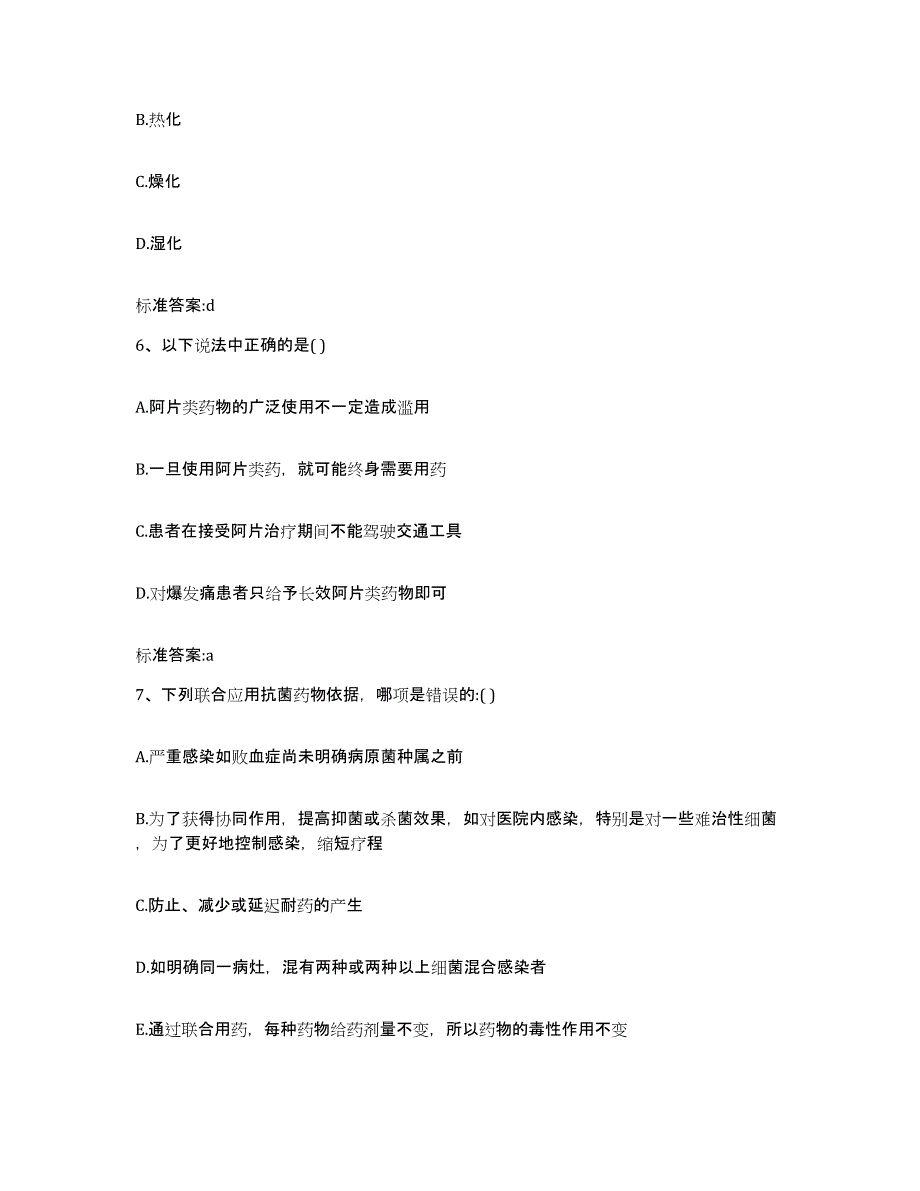 B.热化

C.燥化

D.湿化

标准答案:d

6、以下说法中正确的是( )

A.阿片类药物的广泛使用不一定造成滥用

B.一旦使用阿片类药，就可能终身需要用药

C.患者在接受阿片治疗期间不能驾驶交通工具

D.对爆发痛患者只给予长效阿片类药物即可

标准答案:a

7、下列联合应用抗菌药物依据，哪项是错误的:( )

A.严重感染如败血症尚未明确病原菌种属之前

B.为了获得协同作用，提高抑菌或杀菌效果，如对医院内感染，特别是对一些难治性细菌，为了更好地控制感染，缩短疗程

C.防止、减少或延迟耐药的产生

D.如明确同一病灶，混有两种或两种以上细菌混合感染者

E.通过联合用药，每种药物给药剂量不变，所以药物的毒性作用不变